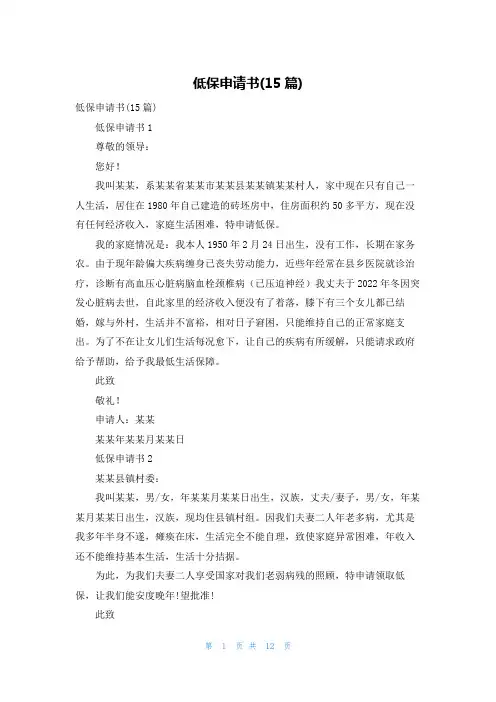 低保申请书(15 篇)

低保申请书(15 篇)

低保申请书 1

尊敬的领导：

您好！

我叫某某，系某某省某某市某某县某某镇某某村人，家中现在只有自己一人生活，居住在 1980 年自己建造的砖坯房中，住房面积约 50 多平方，现在没有任何经济收入，家庭生活困难，特申请低保。

我的家庭情况是：我本人 1950 年 2 月 24 日出生，没有工作，长期在家务农。由于现年龄偏大疾病缠身已丧失劳动能力，近些年经常在县乡医院就诊治疗，诊断有高血压心脏病脑血栓颈椎病（已压迫神经）我丈夫于 2022 年冬因突发心脏病去世，自此家里的经济收入便没有了着落，膝下有三个女儿都已结婚，嫁与外村，生活并不富裕，相对日子窘困，只能维持自己的正常家庭支出。为了不在让女儿们生活每况愈下，让自己的疾病有所缓解，只能请求政府给予帮助，给予我最低生活保障。

此致

敬礼！

申请人：某某

某某年某某月某某日

低保申请书 2

某某县镇村委：

我叫某某，男/女，年某某月某某日出生，汉族，丈夫/妻子，男/女，年某某月某某日出生，汉族，现均住县镇村组。因我们夫妻二人年老多病，尤其是我多年半身不遂，瘫痪在床，生活完全不能自理，致使家庭异常困难，年收入还不能维持基本生活，生活十分拮据。

为此，为我们夫妻二人享受国家对我们老弱病残的照顾，特申请领取低保，让我们能安度晚年!望批准!

此致

第 1 页 共 12 页